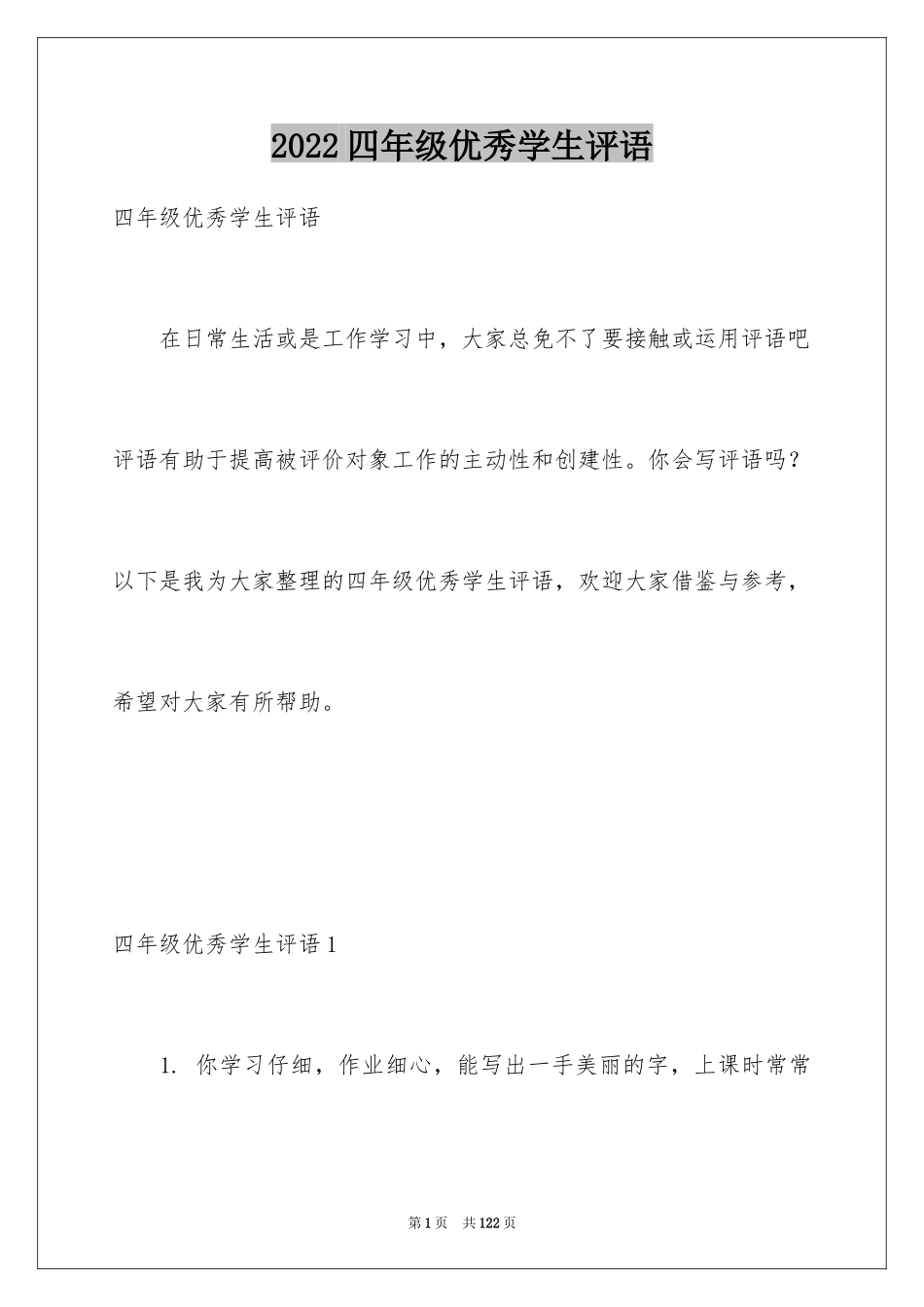 2022四年级优秀学生评语

四年级优秀学生评语

在日常生活或是工作学习中，大家总免不了要接触或运用评语吧评语有助于提高被评价对象工作的主动性和创建性。你会写评语吗？以下是我为大家整理的四年级优秀学生评语，欢迎大家借鉴与参考，希望对大家有所帮助。

四年级优秀学生评语1

1. 你学习仔细，作业细心，能写出一手美丽的字，上课时常常

第1页 共122页